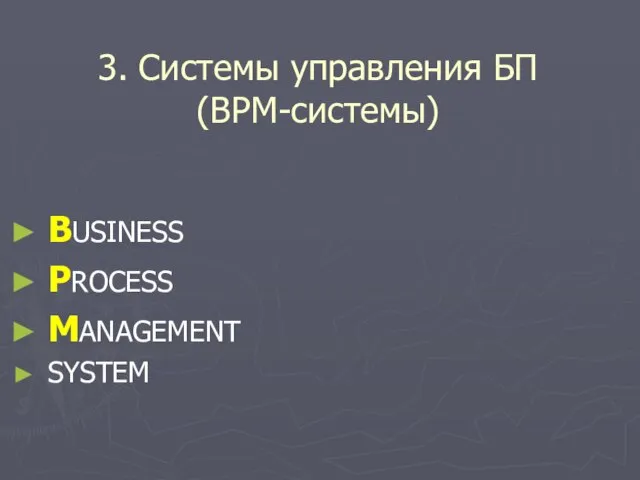 3. Системы управления БП (BPM-системы)

► BUSINESS
► PROCESS
► MANAGEMENT
► SYSTEM